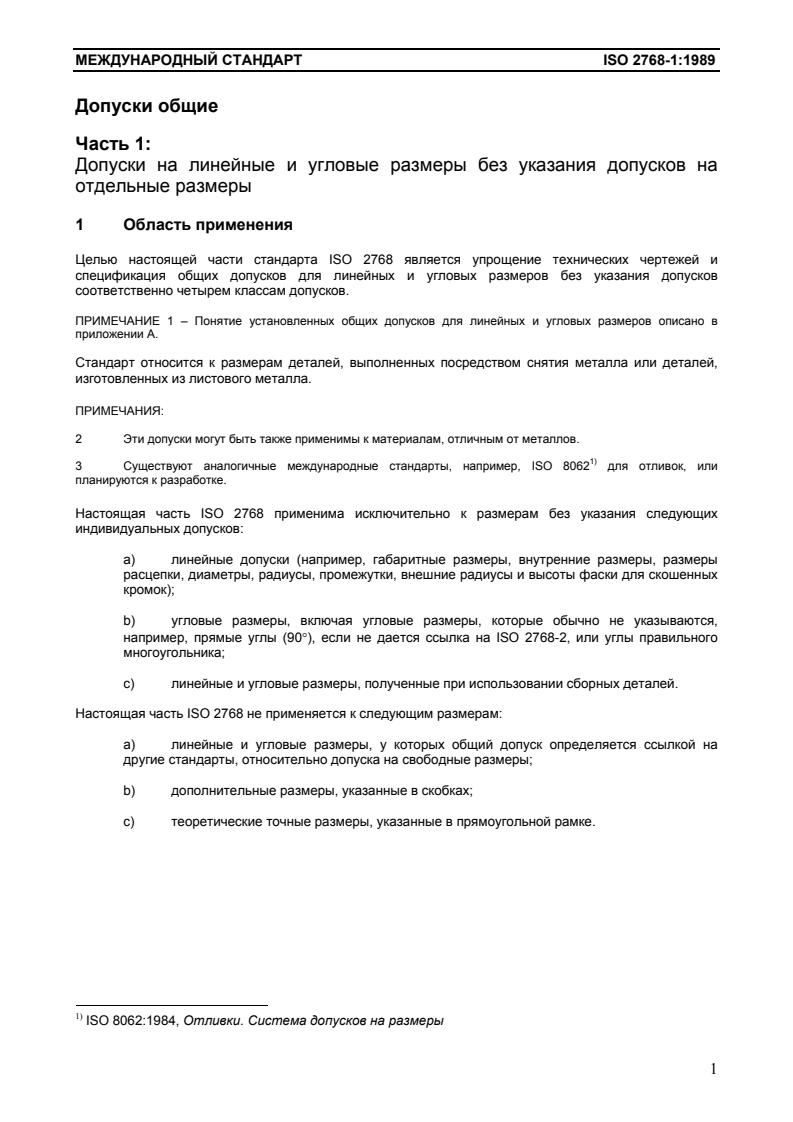 МЕЖДУНАРОДНЫЙ СТАНДАРТ ISO 2768-1:1989

Допуски общие

Часть 1:
Допуски на линейные и угловые размеры без указания допусков на отдельные размеры

1 Область применения

Целью настоящей части стандарта ISO 2768 является упрощение технических чертежей и спецификация общих допусков для линейных и угловых размеров без указания допусков соответственно четырем классам допусков.

ПРИМЕЧАНИЕ 1 – Понятие установленных общих допусков для линейных и угловых размеров описано в приложении А.

Стандарт относится к размерам деталей, выполненных посредством снятия металла или деталей, изготовленных из листового металла.

ПРИМЕЧАНИЯ:

2 Эти допуски могут быть также применимы к материалам, отличным от металлов.

3 Существуют аналогичные международные стандарты, например, ISO 8062$^{1)}$ для отливок, или планируются к разработке.

Настоящая часть ISO 2768 применима исключительно к размерам без указания следующих индивидуальных допусков:

a) линейные допуски (например, габаритные размеры, внутренние размеры, размеры расцепки, диаметры, радиусы, промежутки, внешние радиусы и высоты фаски для скошенных кромок);

b) угловые размеры, включая угловые размеры, которые обычно не указываются, например, прямые углы (90°), если не дается ссылка на ISO 2768-2, или углы правильного многоугольника;

c) линейные и угловые размеры, полученные при использовании сборных деталей.

Настоящая часть ISO 2768 не применяется к следующим размерам:

a) линейные и угловые размеры, у которых общий допуск определяется ссылкой на другие стандарты, относительно допуска на свободные размеры;

b) дополнительные размеры, указанные в скобках;

c) теоретические точные размеры, указанные в прямоугольной рамке.

$^{1)}$ ISO 8062:1984, Отливки. Система допусков на размеры

1